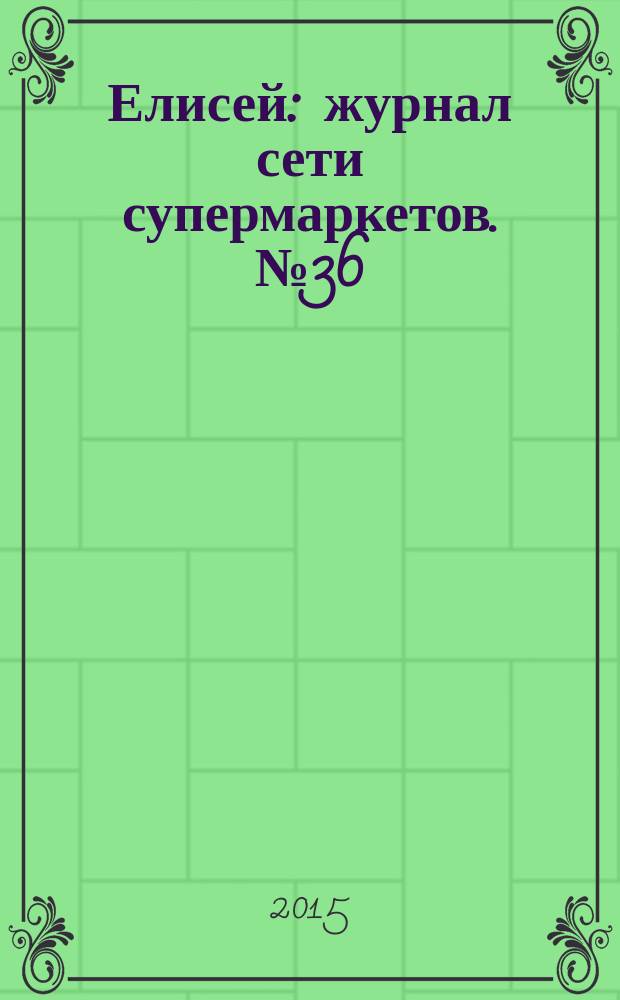 Елисей: журнал сети супермаркетов. №36

2015